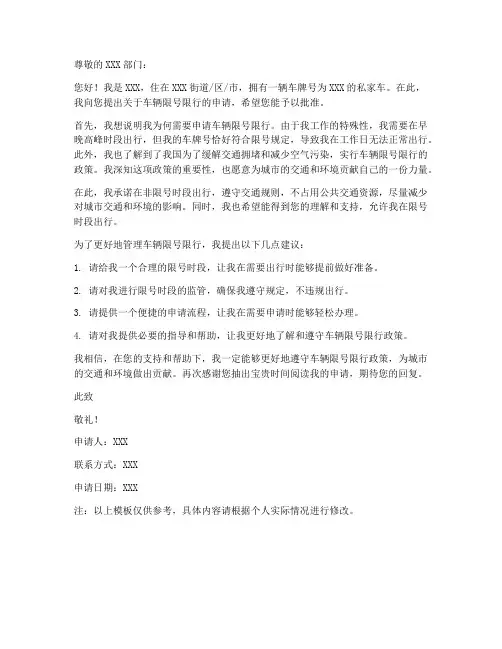 尊敬的 XXX 部门：

您好！我是 XXX，住在 XXX 街道/区/市，拥有一辆车牌号为 XXX 的私家车。在此，我向您提出关于车辆限号限行的申请，希望您能予以批准。

首先，我想说明我为何需要申请车辆限号限行。由于我工作的特殊性，我需要在早晚高峰时段出行，但我的车牌号恰好符合限号规定，导致我在工作日无法正常出行。此外，我也了解到了我国为了缓解交通拥堵和减少空气污染，实行车辆限号限行的政策。我深知这项政策的重要性，也愿意为城市的交通和环境贡献自己的一份力量。

在此，我承诺在非限号时段出行，遵守交通规则，不占用公共交通资源，尽量减少对城市交通和环境的影响。同时，我也希望能得到您的理解和支持，允许我在限号时段出行。

为了更好地管理车辆限号限行，我提出以下几点建议：

1. 请给我一个合理的限号时段，让我在需要出行时能够提前做好准备。

2. 请对我进行限号时段的监管，确保我遵守规定，不违规出行。

3. 请提供一个便捷的申请流程，让我在需要申请时能够轻松办理。

4. 请对我提供必要的指导和帮助，让我更好地了解和遵守车辆限号限行政策。

我相信，在您的支持和帮助下，我一定能够更好地遵守车辆限号限行政策，为城市的交通和环境做出贡献。再次感谢您抽出宝贵时间阅读我的申请，期待您的回复。

此致

敬礼！

申请人：XXX

联系方式：XXX

申请日期：XXX

注：以上模板仅供参考，具体内容请根据个人实际情况进行修改。